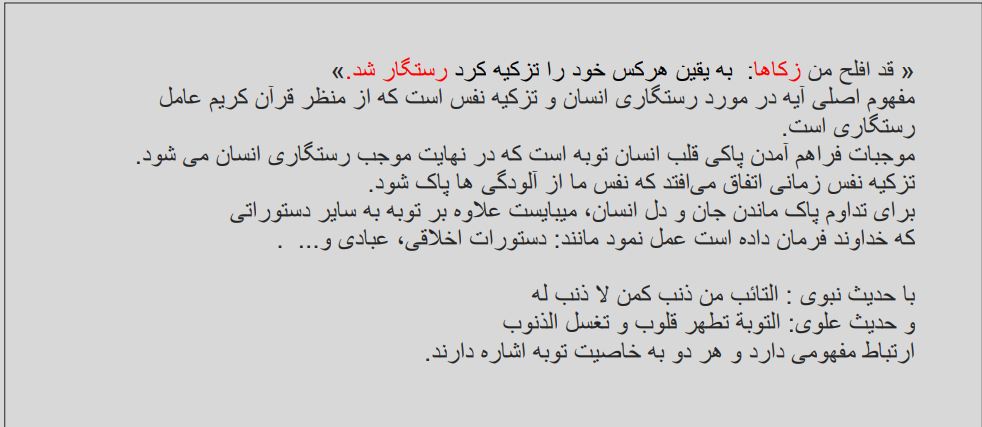 « قد افلح من زکاها: به یقین هرکس خود را تزکیه کرد رستگار شد.»
مفهوم اصلی آیه در مورد رستگاری انسان و تزکیه نفس است که از منظر قرآن کریم عامل رستگاری است.
موجبات فراهم آمدن پاکی قلب انسان توبه است که در نهایت موجب رستگاری انسان می شود.
تزکیه نفس زمانی اتفاق می‌افتد که نفس ما از آلودگی ها پاک شود.
برای تداوم پاک ماندن جان و دل انسان، میبایست علاوه بر توبه به سایر دستوراتی که خداوند فرمان داده است عمل نمود مانند: دستورات اخلاقی، عبادی و... .

با حدیث نبوی : التائب من ذنب کمن لا ذنب له
و حدیث علوی: التوبة تطهر قلوب و تغسل الذنوب
ارتباط مفهومی دارد و هر دو به خاصیت توبه اشاره دارند.